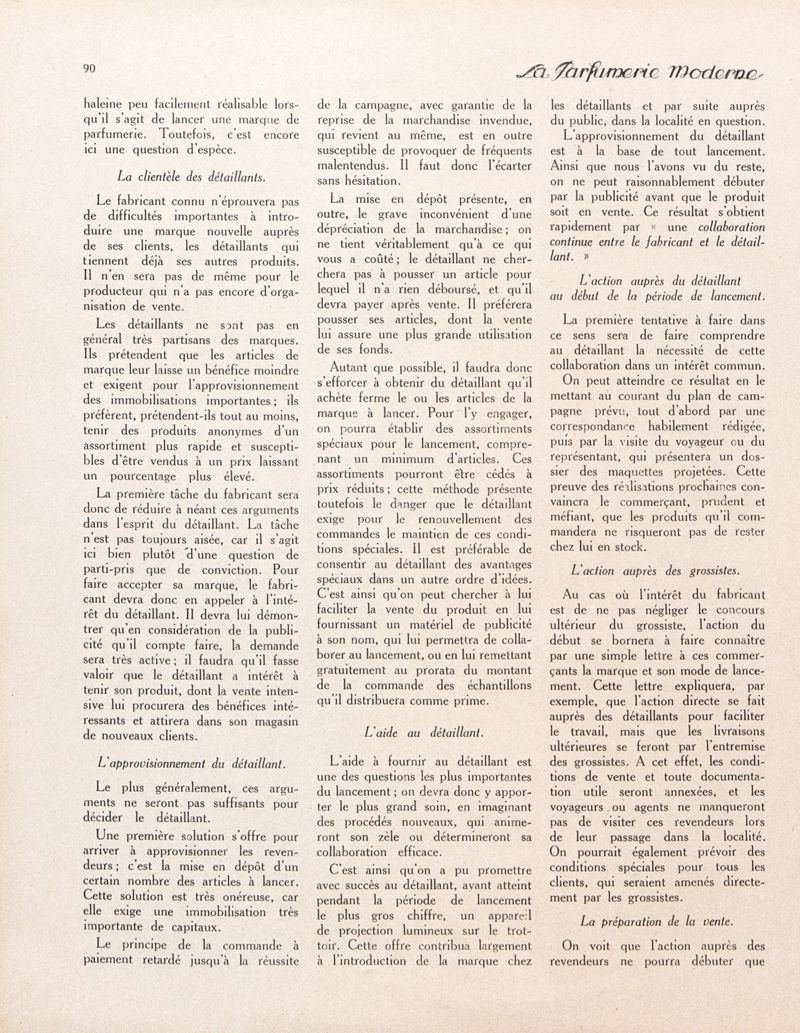 90

La Parfumerie Moderne

haleine peu facilement réalisable lorsqu'il s'agit de lancer une marque de parfumerie. Toutefois, c'est encore ici une question d'espèce.

La clientèle des détaillants.

Le fabricant connu n'éprouvera pas de difficultés importantes à introduire une marque nouvelle auprès de ses clients, les détaillants qui tiennent déjà ses autres produits. Il n'en sera pas de même pour le producteur qui n'a pas encore d'organisation de vente.

Les détaillants ne sont pas en général très partisans des marques. Ils prétendent que les articles de marque leur laisse un bénéfice moindre et exigent pour l'approvisionnement des immobilisations importantes ; ils préfèrent, prétendent-ils tout au moins, tenir des produits anonymes d'un assortiment plus rapide et susceptibles d'être vendus à un prix laissant un pourcentage plus élevé.

La première tâche du fabricant sera donc de réduire à néant ces arguments dans l'esprit du détaillant. La tâche n'est pas toujours aisée, car il s'agit ici bien plutôt d'une question de parti-pris que de conviction. Pour faire accepter sa marque, le fabricant devra donc en appeler à l'intérêt du détaillant. Il devra lui démontrer qu'en considération de la publicité qu'il compte faire, la demande sera très active ; il faudra qu'il fasse valoir que le détaillant a intérêt à tenir son produit, dont la vente intensive lui procurera des bénéfices intéressants et attirera dans son magasin de nouveaux clients.

L'approvisionnement du détaillant.

Le plus généralement, ces arguments ne seront pas suffisants pour décider le détaillant.

Une première solution s'offre pour arriver à approvisionner les revendeurs ; c'est la mise en dépôt d'un certain nombre des articles à lancer. Cette solution est très onéreuse, car elle exige une immobilisation très importante de capitaux.

Le principe de la commande à paiement retardé jusqu'à la réussite de la campagne, avec garantie de la reprise de la marchandise invendue, qui revient au même, est en outre susceptible de provoquer de fréquents malentendus. Il faut donc l'écarter sans hésitation.

La mise en dépôt présente, en outre, le grave inconvénient d'une dépréciation de la marchandise ; on ne tient véritablement qu'à ce qui vous a coûté ; le détaillant ne cherchera pas à pousser un article pour lequel il n'a rien déboursé, et qu'il devra payer après vente. Il préférera pousser ses articles, dont la vente lui assure une plus grande utilisation de ses fonds.

Autant que possible, il faudra donc s'efforcer à obtenir du détaillant qu'il achète ferme le ou les articles de la marque à lancer. Pour l'y engager, on pourra établir des assortiments spéciaux pour le lancement, comprenant un minimum d'articles. Ces assortiments pourront être cédés à prix réduits ; cette méthode présente toutefois le danger que le détaillant exige pour le renouvellement des commandes le maintien de ces conditions spéciales. Il est préférable de consentir au détaillant des avantages spéciaux dans un autre ordre d'idées. C'est ainsi qu'on peut chercher à lui faciliter la vente du produit en lui fournissant un matériel de publicité à son nom, qui lui permettra de collaborer au lancement, ou en lui remettant gratuitement au prorata du montant de la commande des échantillons qu'il distribuera comme prime.

L'aide au détaillant.

L'aide à fournir au détaillant est une des questions les plus importantes du lancement ; on devra donc y apporter le plus grand soin, en imaginant des procédés nouveaux, qui animeront son zèle ou détermineront sa collaboration efficace.

C'est ainsi qu'on a pu promettre avec succès au détaillant, ayant atteint pendant la période de lancement le plus gros chiffre, un appareil de projection lumineux sur le trottoir. Cette offre contribua largement à l'introduction de la marque chez les détaillants et par suite auprès du public, dans la localité en question.

L'approvisionnement du détaillant est à la base de tout lancement. Ainsi que nous l'avons vu du reste, on ne peut raisonnablement débuter par la publicité avant que le produit soit en vente. Ce résultat s'obtient rapidement par « une collaboration continue entre le fabricant et le détaillant. »

L'action auprès du détaillant au début de la période de lancement.

La première tentative à faire dans ce sens sera de faire comprendre au détaillant la nécessité de cette collaboration dans un intérêt commun.

On peut atteindre ce résultat en le mettant au courant du plan de campagne prévu, tout d'abord par une correspondance habilement rédigée, puis par la visite du voyageur ou du représentant, qui présentera un dossier des maquettes projetées. Cette preuve des réalisations prochaines convaincra le commerçant, prudent et méfiant, que les produits qu'il commandera ne risqueront pas de rester chez lui en stock.

L'action auprès des grossistes.

Au cas où l'intérêt du fabricant est de ne pas négliger le concours ultérieur du grossiste, l'action du début se bornera à faire connaître par une simple lettre à ces commerçants la marque et son mode de lancement. Cette lettre expliquera, par exemple, que l'action directe se fait auprès des détaillants pour faciliter le travail, mais que les livraisons ultérieures se feront par l'entremise des grossistes. A cet effet, les conditions de vente et toute documentation utile seront annexées, et les voyageurs ou agents ne manqueront pas de visiter ces revendeurs lors de leur passage dans la localité. On pourrait également prévoir des conditions spéciales pour tous les clients, qui seraient amenés directement par les grossistes.

La préparation de la vente.

On voit que l'action auprès des revendeurs ne pourra débuter que